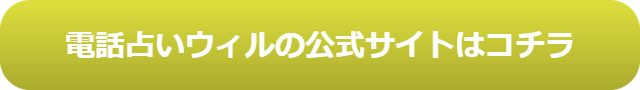 電話占いウィルの公式サイトはコチラ